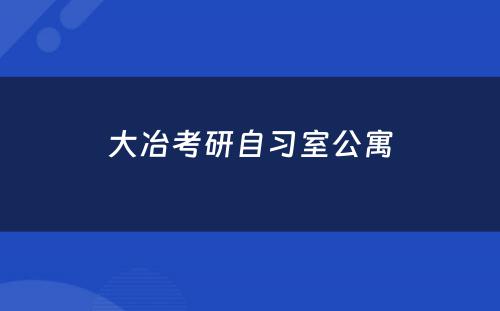 大冶考研自习室公寓